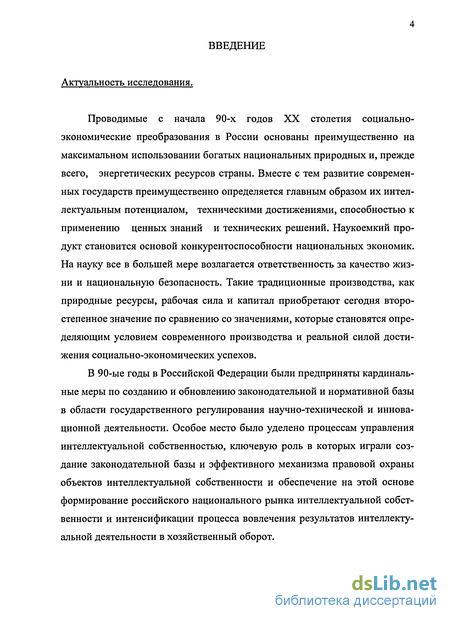 4

ВВЕДЕНИЕ

Актуальность исследования.

Проводимые с начала 90-х годов XX столетия социально-экономические преобразования в России основаны преимущественно на максимальном использовании богатых национальных природных и, прежде всего, энергетических ресурсов страны. Вместе с тем развитие современных государств преимущественно определяется главным образом их интеллектуальным потенциалом, техническими достижениями, способностью к применению ценных знаний и технических решений. Наукоемкий продукт становится основой конкурентоспособности национальных экономик. На науку все в большей мере возлагается ответственность за качество жизни и национальную безопасность. Такие традиционные производства, как природные ресурсы, рабочая сила и капитал приобретают сегодня второстепенное значение по сравнению со значениями, которые становятся определяющим условием современного производства и реальной силой достижения социально-экономических успехов.

В 90-ые годы в Российской Федерации были предприняты кардинальные меры по созданию и обновлению законодательной и нормативной базы в области государственного регулирования научно-технической и инновационной деятельности. Особое место было уделено процессам управления интеллектуальной собственностью, ключевую роль в которых играли создание законодательной базы и эффективного механизма правовой охраны объектов интеллектуальной собственности и обеспечение на этой основе формирование российского национального рынка интеллектуальной собственности и интенсификации процесса вовлечения результатов интеллектуальной деятельности в хозяйственный оборот.

dsLib.net
библиотека диссертаций